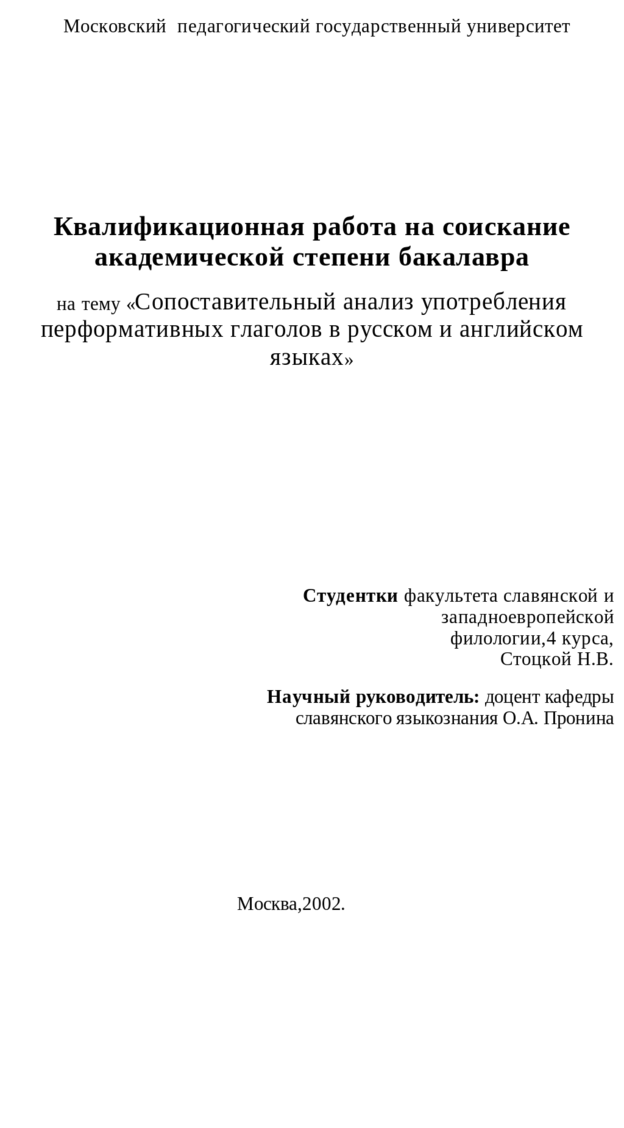 Московский педагогический государственный университет

Квалификационная работа на соискание академической степени бакалавра

на тему «Сопоставительный анализ употребления перформативных глаголов в русском и английском языках»

Студентки факультета славянской и западноевропейской филологии,4 курса, Стоцкой Н.В.

Научный руководитель: доцент кафедры славянского языкознания О.А. Пронина

Москва,2002.